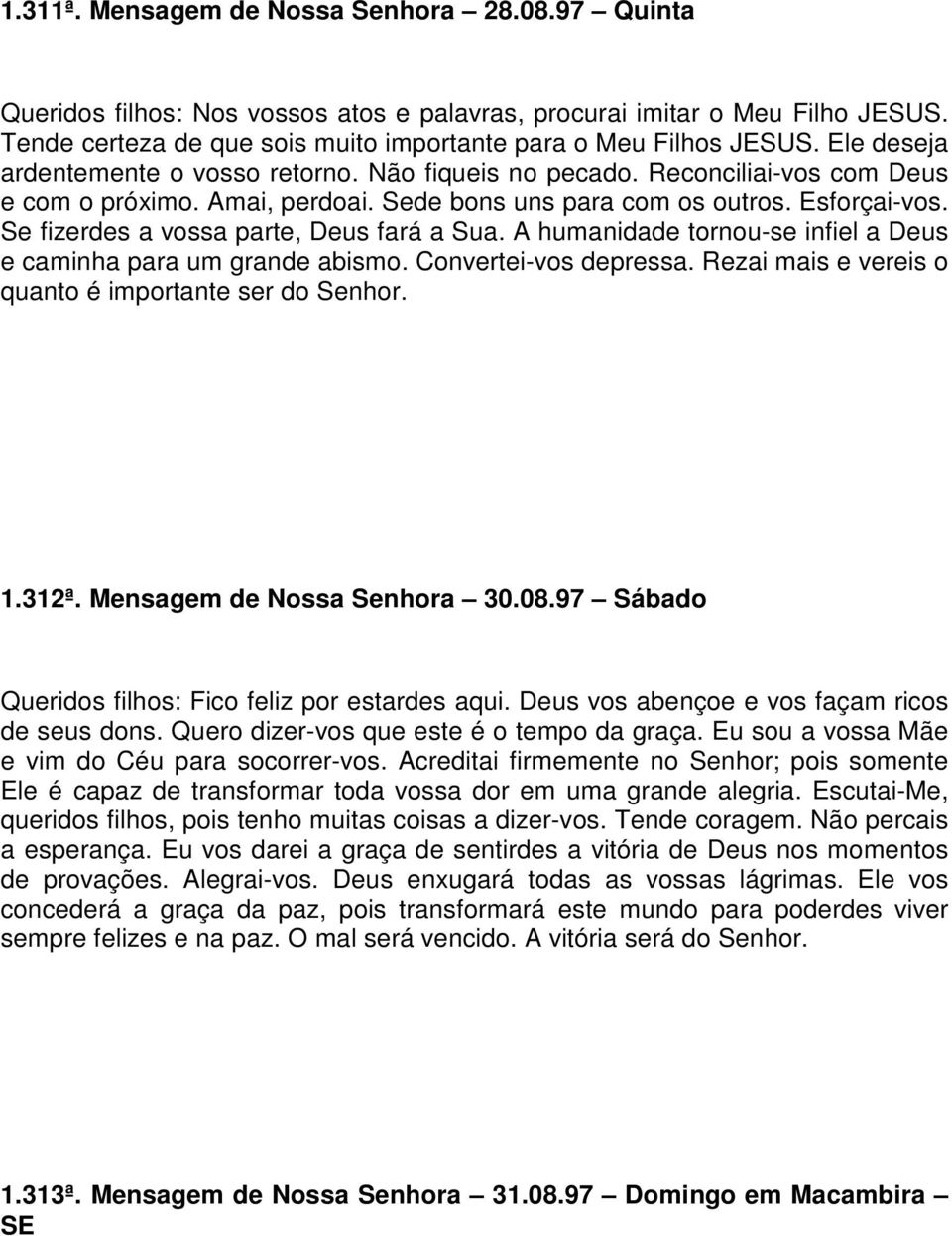 1.311ª. Mensagem de Nossa Senhora – 28.08.97 – Quinta

Queridos filhos: Nos vossos atos e palavras, procurai imitar o Meu Filho JESUS. Tende certeza de que sois muito importante para o Meu Filhos JESUS. Ele deseja ardentemente o vosso retorno. Não fiqueis no pecado. Reconciliai-vos com Deus e com o próximo. Amai, perdoai. Sede bons uns para com os outros. Esforçai-vos. Se fizerdes a vossa parte, Deus fará a Sua. A humanidade tornou-se infiel a Deus e caminha para um grande abismo. Convertei-vos depressa. Rezai mais e vereis o quanto é importante ser do Senhor.

1.312ª. Mensagem de Nossa Senhora – 30.08.97 – Sábado

Queridos filhos: Fico feliz por estardes aqui. Deus vos abençoe e vos façam ricos de seus dons. Quero dizer-vos que este é o tempo da graça. Eu sou a vossa Mãe e vim do Céu para socorrer-vos. Acreditai firmemente no Senhor; pois somente Ele é capaz de transformar toda vossa dor em uma grande alegria. Escutai-Me, queridos filhos, pois tenho muitas coisas a dizer-vos. Tende coragem. Não percais a esperança. Eu vos darei a graça de sentirdes a vitória de Deus nos momentos de provações. Alegrai-vos. Deus enxugará todas as vossas lágrimas. Ele vos concederá a graça da paz, pois transformará este mundo para poderdes viver sempre felizes e na paz. O mal será vencido. A vitória será do Senhor.

1.313ª. Mensagem de Nossa Senhora – 31.08.97 – Domingo em Macambira – SE